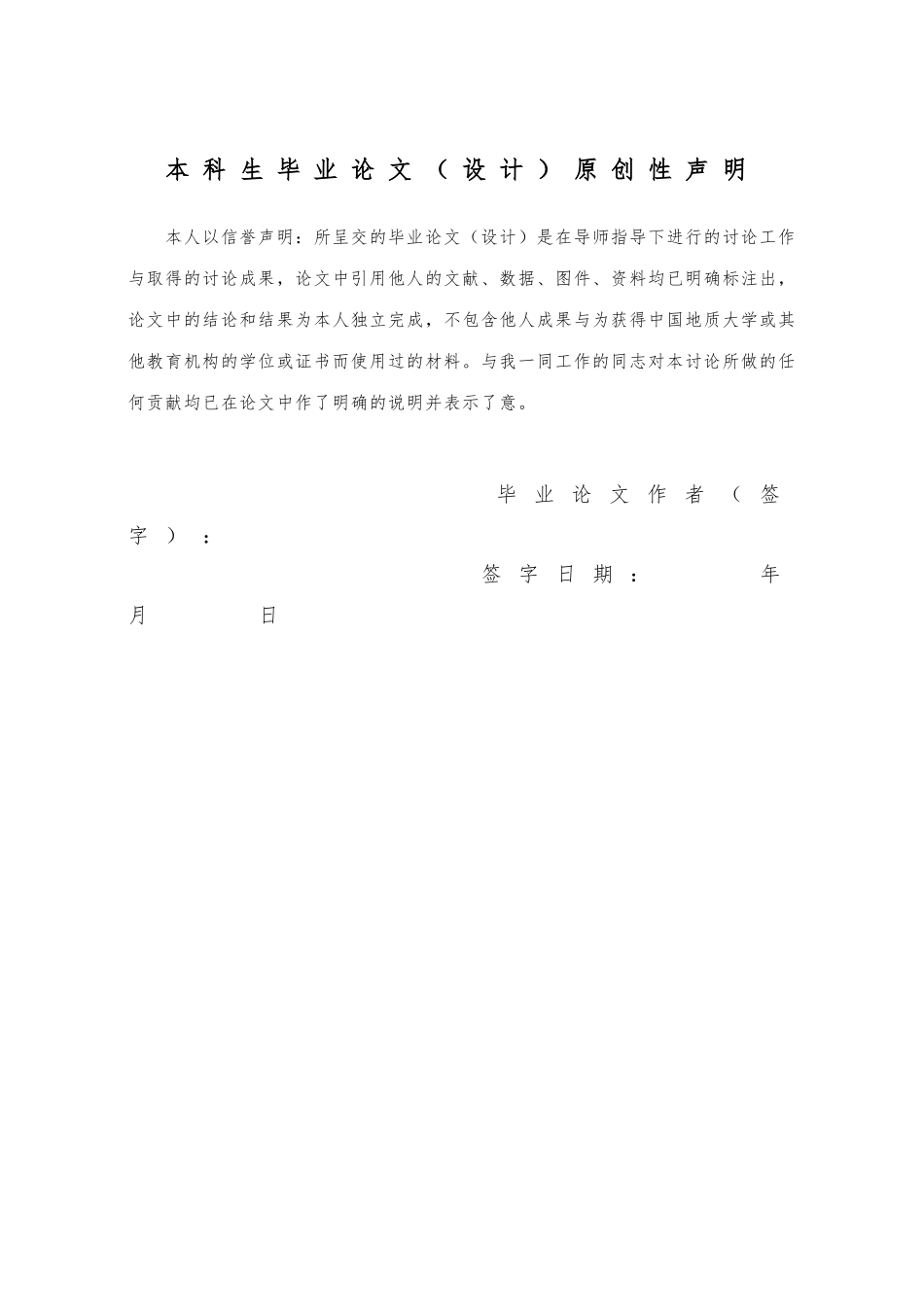 本科生毕业论文（设计）原创性声明

本人以信誉声明：所呈交的毕业论文（设计）是在导师指导下进行的讨论工作与取得的讨论成果，论文中引用他人的文献、数据、图件、资料均已明确标注出，论文中的结论和结果为本人独立完成，不包含他人成果与为获得中国地质大学或其他教育机构的学位或证书而使用过的材料。与我一同工作的同志对本讨论所做的任何贡献均已在论文中作了明确的说明并表示了意。

毕业论文作者（签字）：

签字日期：　　年　月　日